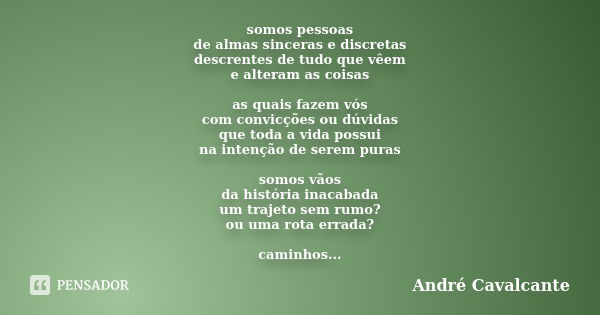 somos pessoas
de almas sinceras e discretas
descrentes de tudo que vêem
e alteram as coisas

as quais fazem vós
com convicções ou dúvidas
que toda a vida possui
na intenção de serem puras

somos vãos
da história inacabada
um trajeto sem rumo?
ou uma rota errada?

caminhos...

PENSADOR

André Cavalcante